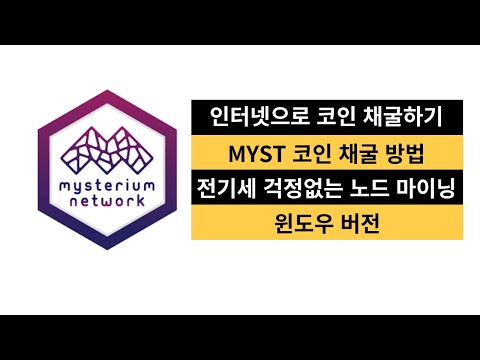 mysterium network

인터넷으로 코인 채굴하기

MYST 코인 채굴 방법

전기세 걱정없는 노드 마이닝

윈도우 버전